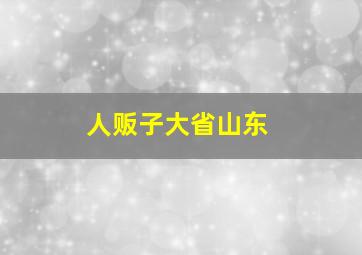 人贩子大省山东